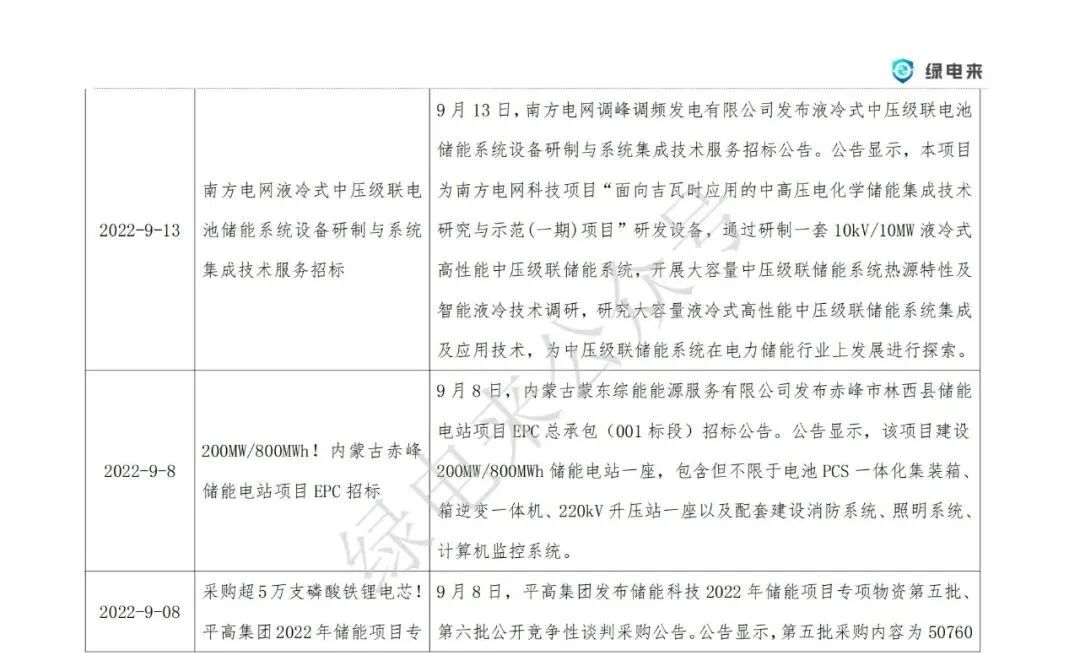 绿电来

| | | |
|---|---|---|
| 2022-9-13 | 南方电网液冷式中压级联电池储能系统设备研制与系统集成技术服务招标 | 9月13日，南方电网调峰调频发电有限公司发布液冷式中压级联电池储能系统设备研制与系统集成技术服务招标公告。公告显示，本项目为南方电网科技项目“面向吉瓦时应用的中高压电化学储能集成技术研究与示范(一期)项目”研发设备，通过研制一套10kV/10MW液冷式高性能中压级联储能系统，开展大容量中压级联储能系统热源特性及智能液冷技术调研，研究大容量液冷式高性能中压级联储能系统集成及应用技术，为中压级联储能系统在电力储能行业上发展进行探索。 |
| 2022-9-8 | 200MW/800MWh！内蒙古赤峰储能电站项目EPC招标 | 9月8日，内蒙古蒙东综能能源服务有限公司发布赤峰市林西县储能电站项目EPC总承包（001标段）招标公告。公告显示，该项目建设200MW/800MWh储能电站一座，包含但不限于电池PCS一体化集装箱、箱逆变一体机、220kV升压站一座以及配套建设消防系统、照明系统、计算机监控系统。 |
| 2022-9-08 | 采购超5万支磷酸铁锂电芯！平高集团2022年储能项目专 | 9月8日，平高集团发布储能科技2022年储能项目专项物资第五批、第六批公开竞争性谈判采购公告。公告显示，第五批采购内容为50760 |

绿电来公众号